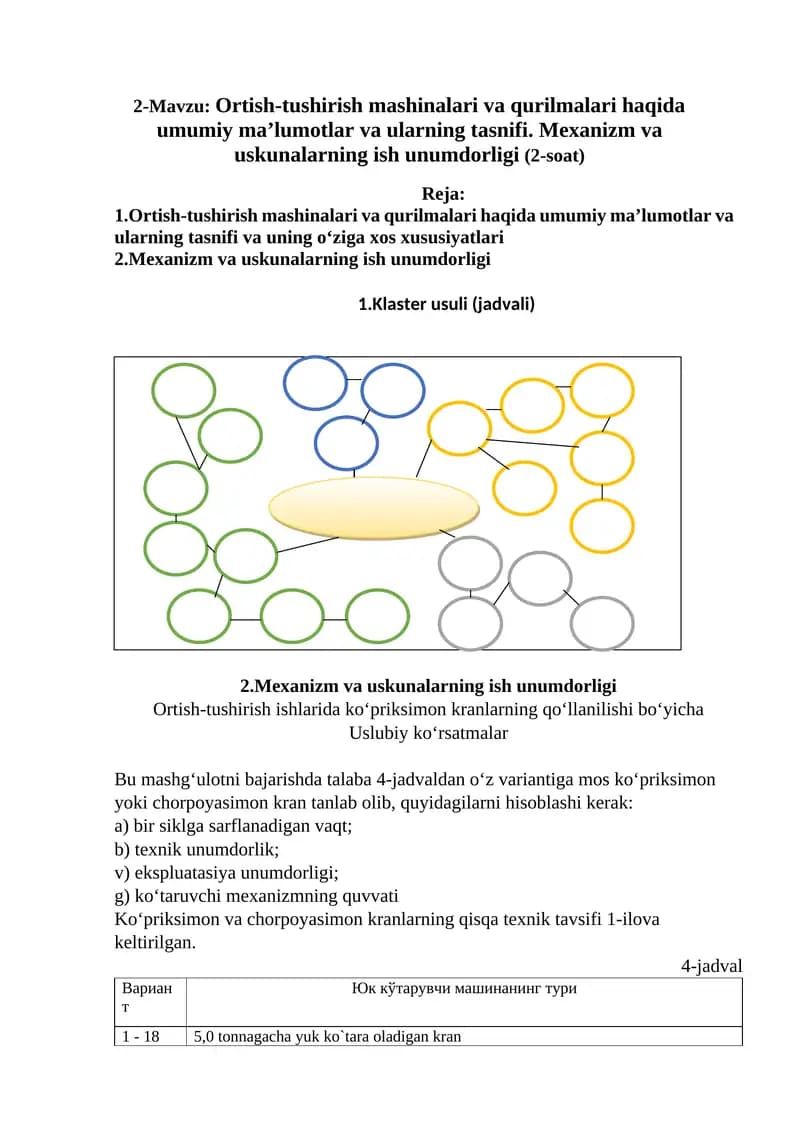 2-Mavzu: Ortish-tushirish mashinalari va qurilmalari haqida umumiy ma’lumotlar va ularning tasnifi. Mexanizm va uskunalarning ish unumdorligi (2-soat)

Reja:
1.Ortish-tushirish mashinalari va qurilmalari haqida umumiy ma’lumotlar va ularning tasnifi va uning o‘ziga xos xususiyatlari
2.Mexanizm va uskunalarning ish unumdorligi

1.Klaster usuli (jadvali)

2.Mexanizm va uskunalarning ish unumdorligi
Ortish-tushirish ishlarida ko‘priksimon kranlarning qo‘llanilishi bo‘yicha
Uslubiy ko‘rsatmalar

Bu mashg‘ulotni bajarishda talaba 4-jadvaldan o‘z variantiga mos ko‘priksimon yoki chorpoyasimon kran tanlab olib, quyidagilarni hisoblashi kerak:
a) bir siklga sarflanadigan vaqt;
b) texnik unumdorlik;
v) ekspluatasiya unumdorligi;
g) ko‘taruvchi mexanizmning quvvati
Ko‘priksimon va chorpoyasimon kranlarning qisqa texnik tavsifi 1-ilova keltirilgan.

4-jadval

| Вариант | Юк кўтарувчи машинанинг тури |
|---|---|
| 1 - 18 | 5,0 tonnagacha yuk ko`tara oladigan kran |